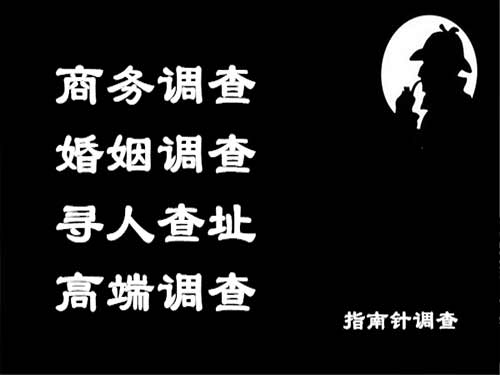 商务调查
婚姻调查
寻人查址
高端调查

指南针调查